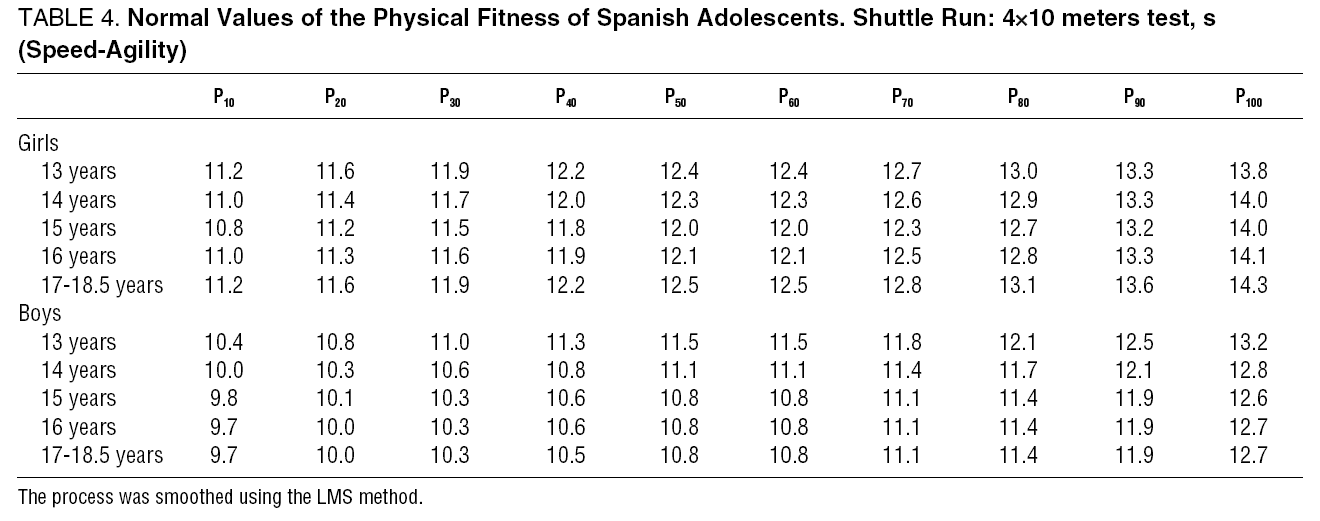 TABLE 4. Normal Values of the Physical Fitness of Spanish Adolescents. Shuttle Run: 4×10 meters test, s (Speed-Agility)

| | $P_{10}$ | $P_{20}$ | $P_{30}$ | $P_{40}$ | $P_{50}$ | $P_{60}$ | $P_{70}$ | $P_{80}$ | $P_{90}$ | $P_{100}$ |
|---|---|---|---|---|---|---|---|---|---|---|
| Girls | | | | | | | | | | |
| 13 years | 11.2 | 11.6 | 11.9 | 12.2 | 12.4 | 12.4 | 12.7 | 13.0 | 13.3 | 13.8 |
| 14 years | 11.0 | 11.4 | 11.7 | 12.0 | 12.3 | 12.3 | 12.6 | 12.9 | 13.3 | 14.0 |
| 15 years | 10.8 | 11.2 | 11.5 | 11.8 | 12.0 | 12.0 | 12.3 | 12.7 | 13.2 | 14.0 |
| 16 years | 11.0 | 11.3 | 11.6 | 11.9 | 12.1 | 12.1 | 12.5 | 12.8 | 13.3 | 14.1 |
| 17-18.5 years | 11.2 | 11.6 | 11.9 | 12.2 | 12.5 | 12.5 | 12.8 | 13.1 | 13.6 | 14.3 |
| Boys | | | | | | | | | | |
| 13 years | 10.4 | 10.8 | 11.0 | 11.3 | 11.5 | 11.5 | 11.8 | 12.1 | 12.5 | 13.2 |
| 14 years | 10.0 | 10.3 | 10.6 | 10.8 | 11.1 | 11.1 | 11.4 | 11.7 | 12.1 | 12.8 |
| 15 years | 9.8 | 10.1 | 10.3 | 10.6 | 10.8 | 10.8 | 11.1 | 11.4 | 11.9 | 12.6 |
| 16 years | 9.7 | 10.0 | 10.3 | 10.6 | 10.8 | 10.8 | 11.1 | 11.4 | 11.9 | 12.7 |
| 17-18.5 years | 9.7 | 10.0 | 10.3 | 10.5 | 10.8 | 10.8 | 11.1 | 11.4 | 11.9 | 12.7 |

The process was smoothed using the LMS method.